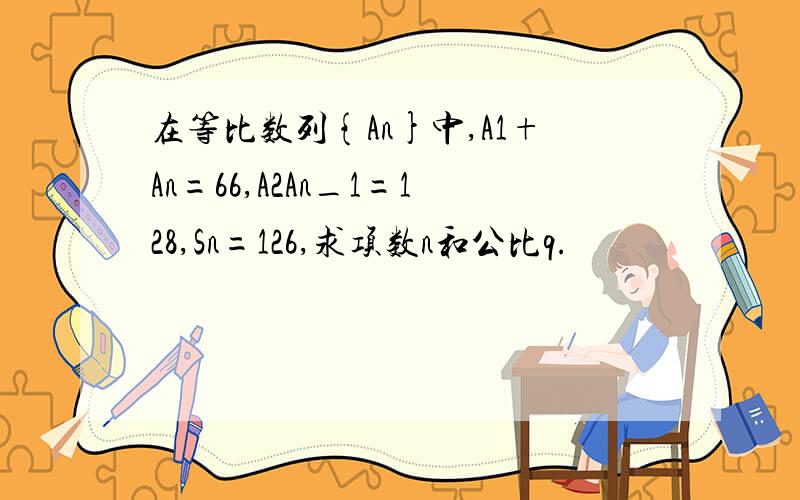 在等比数列{An}中,A1+An=66,A2An_1=128,Sn=126,求项数n和公比q.